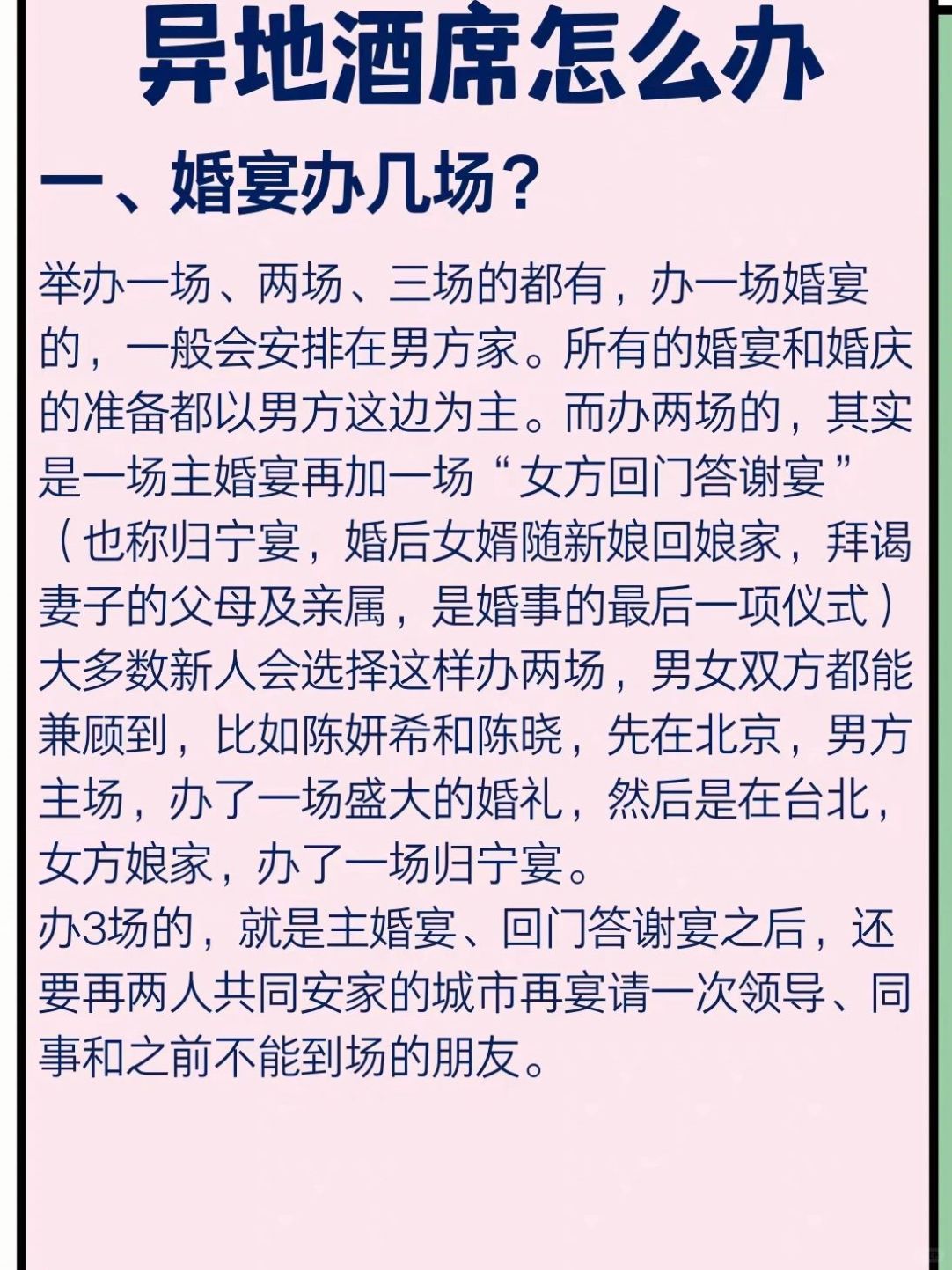 异地酒席怎么办

一、婚宴办几场？

举办一场、两场、三场的都有，办一场婚宴的，一般会安排在男方家。所有的婚宴和婚庆的准备都以男方这边为主。而办两场的，其实是一场主婚宴再加一场“女方回门答谢宴”（也称归宁宴，婚后女婿随新娘回娘家，拜谒妻子的父母及亲属，是婚事的最后一项仪式）大多数新人会选择这样办两场，男女双方都能兼顾到，比如陈妍希和陈晓，先在北京，男方主场，办了一场盛大的婚礼，然后是在台北，女方娘家，办了一场归宁宴。
办3场的，就是主婚宴、回门答谢宴之后，还要再两人共同安家的城市再宴请一次领导、同事和之前不能到场的朋友。